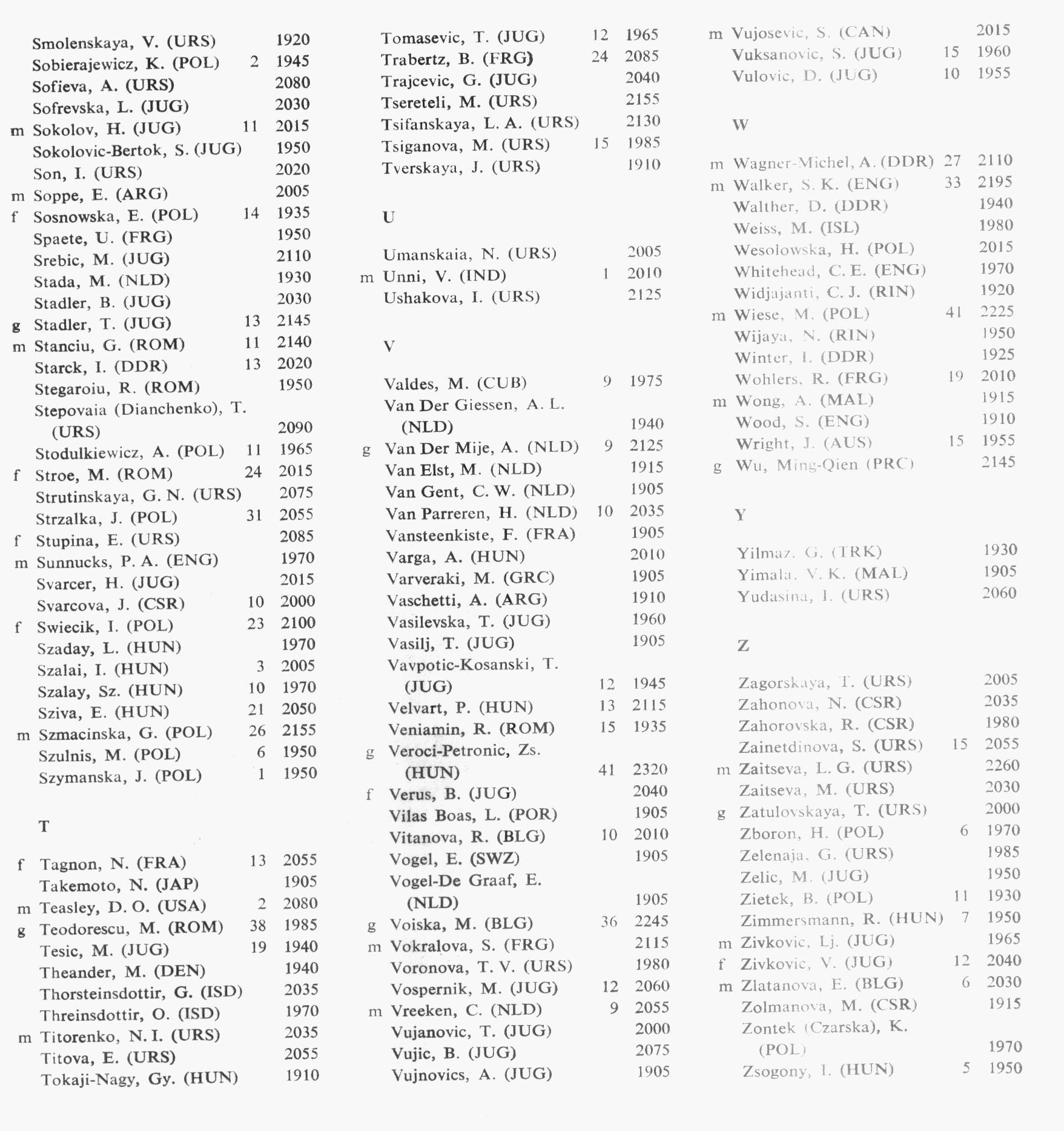 Smolenskaya, V. (URS) 1920
Sobierajewicz, K. (POL) 2 1945
Sofieva, A. (URS) 2080
Sofrevska, L. (JUG) 2030
m Sokolov, H. (JUG) 11 2015
Sokolovic-Bertok, S. (JUG) 1950
Son, I. (URS) 2020
m Soppe, E. (ARG) 2005
f Sosnowska, E. (POL) 14 1935
Spaete, U. (FRG) 1950
Srebic, M. (JUG) 2110
Stada, M. (NLD) 1930
Stadler, B. (JUG) 2030
g Stadler, T. (JUG) 13 2145
m Stanciu, G. (ROM) 11 2140
Starck, I. (DDR) 13 2020
Stegaroiu, R. (ROM) 1950
Stepovaia (Dianchenko), T. (URS) 2090
Stodulkiewicz, A. (POL) 11 1965
f Stroe, M. (ROM) 24 2015
Strutinskaya, G. N. (URS) 2075
Strzalka, J. (POL) 31 2055
f Stupina, E. (URS) 2085
m Sunnucks, P. A. (ENG) 1970
Svarcer, H. (JUG) 2015
Svarcova, J. (CSR) 10 2000
f Swiecik, I. (POL) 23 2100
Szaday, L. (HUN) 1970
Szalai, I. (HUN) 3 2005
Szalay, Sz. (HUN) 10 1970
Sziva, E. (HUN) 21 2050
m Szmacinska, G. (POL) 26 2155
Szulnis, M. (POL) 6 1950
Szymanska, J. (POL) 1 1950

T

f Tagnon, N. (FRA) 13 2055
Takemoto, N. (JAP) 1905
m Teasley, D. O. (USA) 2 2080
g Teodorescu, M. (ROM) 38 1985
Tesic, M. (JUG) 19 1940
Theander, M. (DEN) 1940
Thorsteinsdottir, G. (ISD) 2035
Threinsdottir, O. (ISD) 1970
m Titorenko, N. I. (URS) 2035
Titova, E. (URS) 2055
Tokaji-Nagy, Gy. (HUN) 1910

Tomasevic, T. (JUG) 12 1965
Trabertz, B. (FRG) 24 2085
Trajcevic, G. (JUG) 2040
Tsereteli, M. (URS) 2155
Tsifanskaya, L. A. (URS) 2130
Tsiganova, M. (URS) 15 1985
Tverskaya, J. (URS) 1910

U

Umanskaia, N. (URS) 2005
m Unni, V. (IND) 1 2010
Ushakova, I. (URS) 2125

V

Valdes, M. (CUB) 9 1975
Van Der Giessen, A. L. (NLD) 1940
g Van Der Mije, A. (NLD) 9 2125
Van Elst, M. (NLD) 1915
Van Gent, C. W. (NLD) 1905
Van Parreren, H. (NLD) 10 2035
Vansteenkiste, F. (FRA) 1905
Varga, A. (HUN) 2010
Varveraki, M. (GRC) 1905
Vaschetti, A. (ARG) 1910
Vasilevska, T. (JUG) 1960
Vasilj, T. (JUG) 1905
Vavpotic-Kosanski, T. (JUG) 12 1945
Velvart, P. (HUN) 13 2115
Veniamin, R. (ROM) 15 1935
g Veroci-Petronic, Zs. (HUN) 41 2320
f Verus, B. (JUG) 2040
Vilas Boas, L. (POR) 1905
Vitanova, R. (BLG) 10 2010
Vogel, E. (SWZ) 1905
Vogel-De Graaf, E. (NLD) 1905
g Voiska, M. (BLG) 36 2245
m Vokralova, S. (FRG) 2115
Voronova, T. V. (URS) 1980
Vospernik, M. (JUG) 12 2060
m Vreeken, C. (NLD) 9 2055
Vujanovic, T. (JUG) 2000
Vujic, B. (JUG) 2075
Vujnovics, A. (JUG) 1905

m Vujosevic, S. (CAN) 2015
Vuksanovic, S. (JUG) 15 1960
Vulovic, D. (JUG) 10 1955

W

m Wagner-Michel, A. (DDR) 27 2110
m Walker, S. K. (ENG) 33 2195
Walther, D. (DDR) 1940
Weiss, M. (ISL) 1980
Wesolowska, H. (POL) 2015
Whitehead, C. E. (ENG) 1970
Widjajanti, C. J. (RIN) 1920
m Wiese, M. (POL) 41 2225
Wijaya, N. (RIN) 1950
Winter, I. (DDR) 1925
Wohlers, R. (FRG) 19 2010
m Wong, A. (MAL) 1915
Wood, S. (ENG) 1910
Wright, J. (AUS) 15 1955
g Wu, Ming-Qien (PRC) 2145

Y

Yilmaz, G. (TRK) 1930
Yimala, V. K. (MAL) 1905
Yudasina, I. (URS) 2060

Z

Zagorskaya, T. (URS) 2005
Zahonova, N. (CSR) 2035
Zahorovska, R. (CSR) 1980
Zainetdinova, S. (URS) 15 2055
m Zaitseva, L. G. (URS) 2260
Zaitseva, M. (URS) 2030
g Zatulovskaya, T. (URS) 2000
Zboron, H. (POL) 6 1970
Zelenaja, G. (URS) 1985
Zelic, M. (JUG) 1950
Zietek, B. (POL) 11 1930
Zimmersmann, R. (HUN) 7 1950
m Zivkovic, Lj. (JUG) 1965
f Zivkovic, V. (JUG) 12 2040
m Zlatanova, E. (BLG) 6 2030
Zolmanova, M. (CSR) 1915
Zontek (Czarska), K. (POL) 1970
Zsogony, I. (HUN) 5 1950